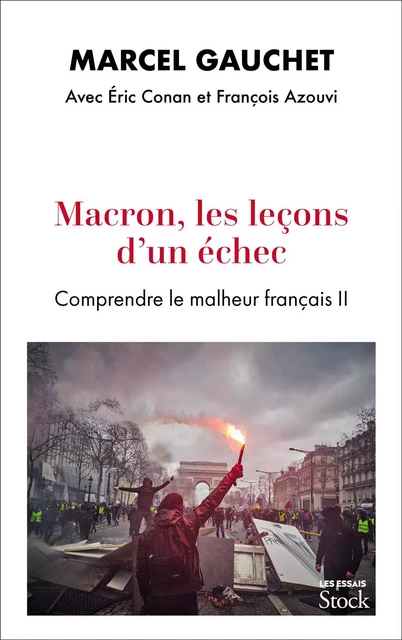 MARCEL GAUCHET

Avec Éric Conan et François Azouvi

Macron, les leçons d'un échec

Comprendre le malheur français II

LES ESSAIS
Stock